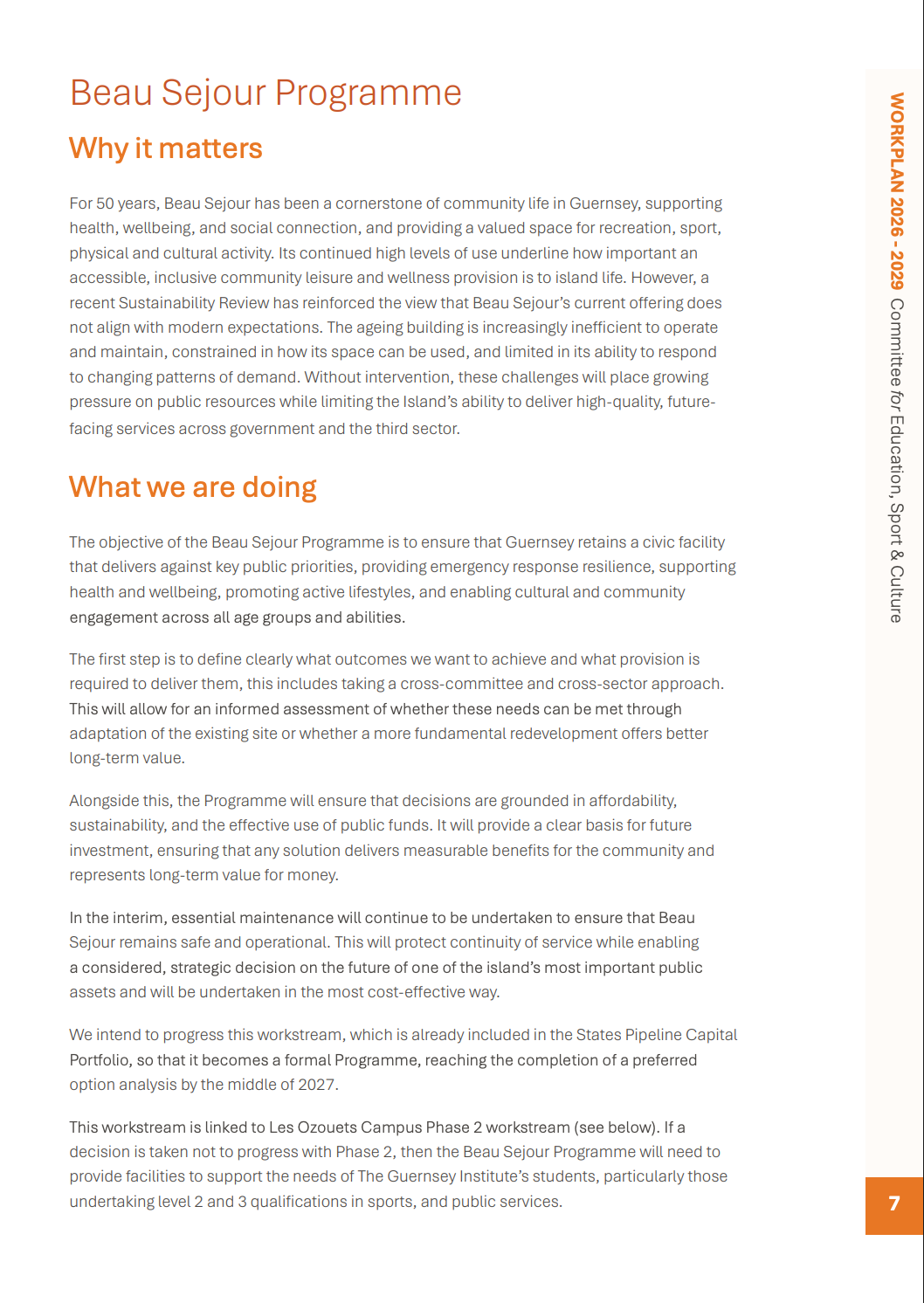 Beau Sejour Programme

Why it matters

For 50 years, Beau Sejour has been a cornerstone of community life in Guernsey, supporting health, wellbeing, and social connection, and providing a valued space for recreation, sport, physical and cultural activity. Its continued high levels of use underline how important an accessible, inclusive community leisure and wellness provision is to island life. However, a recent Sustainability Review has reinforced the view that Beau Sejour's current offering does not align with modern expectations. The ageing building is increasingly inefficient to operate and maintain, constrained in how its space can be used, and limited in its ability to respond to changing patterns of demand. Without intervention, these challenges will place growing pressure on public resources while limiting the Island's ability to deliver high-quality, future-facing services across government and the third sector.

What we are doing

The objective of the Beau Sejour Programme is to ensure that Guernsey retains a civic facility that delivers against key public priorities, providing emergency response resilience, supporting health and wellbeing, promoting active lifestyles, and enabling cultural and community engagement across all age groups and abilities.

The first step is to define clearly what outcomes we want to achieve and what provision is required to deliver them, this includes taking a cross-committee and cross-sector approach. This will allow for an informed assessment of whether these needs can be met through adaptation of the existing site or whether a more fundamental redevelopment offers better long-term value.

Alongside this, the Programme will ensure that decisions are grounded in affordability, sustainability, and the effective use of public funds. It will provide a clear basis for future investment, ensuring that any solution delivers measurable benefits for the community and represents long-term value for money.

In the interim, essential maintenance will continue to be undertaken to ensure that Beau Sejour remains safe and operational. This will protect continuity of service while enabling a considered, strategic decision on the future of one of the island's most important public assets and will be undertaken in the most cost-effective way.

We intend to progress this workstream, which is already included in the States Pipeline Capital Portfolio, so that it becomes a formal Programme, reaching the completion of a preferred option analysis by the middle of 2027.

This workstream is linked to Les Ozouets Campus Phase 2 workstream (see below). If a decision is taken not to progress with Phase 2, then the Beau Sejour Programme will need to provide facilities to support the needs of The Guernsey Institute's students, particularly those undertaking level 2 and 3 qualifications in sports, and public services.

WORKPLAN 2026 - 2029 Committee for Education, Sport & Culture

7